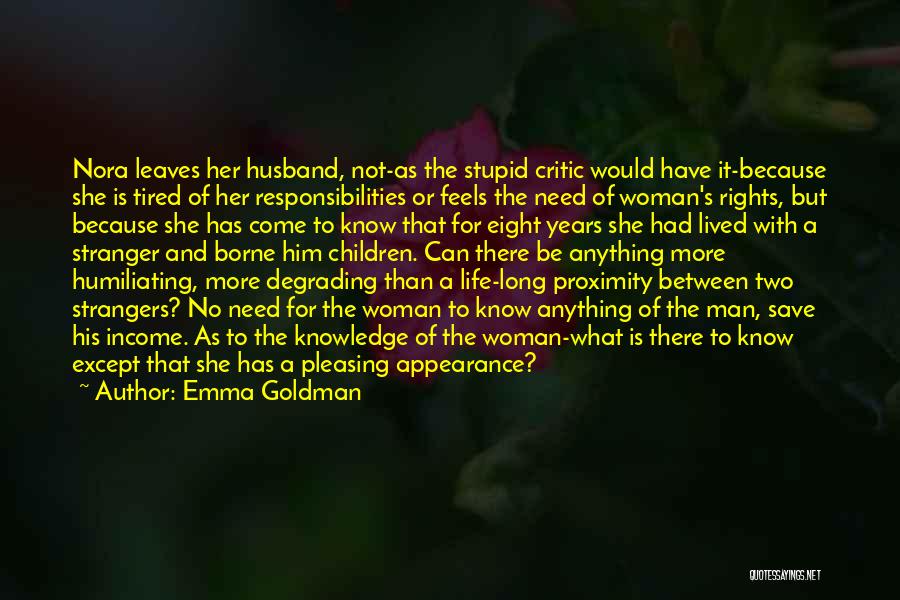 Nora leaves her husband, not-as the stupid critic would have it-because she is tired of her responsibilities or feels the need of woman's rights, but because she has come to know that for eight years she had lived with a stranger and borne him children. Can there be anything more humiliating, more degrading than a life-long proximity between two strangers? No need for the woman to know anything of the man, save his income. As to the knowledge of the woman-what is there to know except that she has a pleasing appearance?

~ Author: Emma Goldman

QUOTESSAYINGS.NET